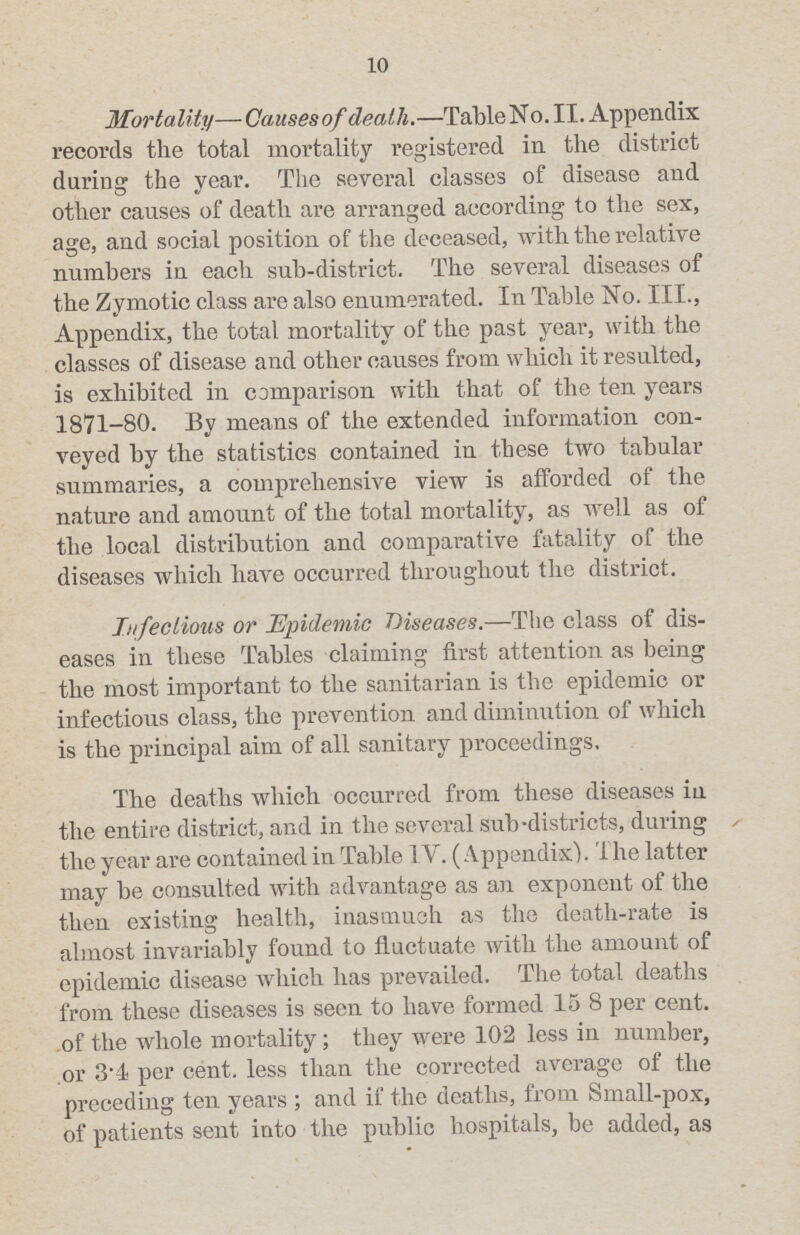 10

Mortality—Causes of death.—Table No. II. Appendix records the total mortality registered in the district during the year. The several classes of disease and other causes of death are arranged according to the sex, age, and social position of the deceased, with the relative numbers in each sub-district. The several diseases of the Zymotic class are also enumerated. In Table No. III., Appendix, the total mortality of the past year, with the classes of disease and other causes from which it resulted, is exhibited in comparison with that of the ten years 1871–80. By means of the extended information conveyed by the statistics contained in these two tabular summaries, a comprehensive view is afforded of the nature and amount of the total mortality, as well as of the local distribution and comparative fatality of the diseases which have occurred throughout the district.

Infectious or Epidemic Diseases.—The class of diseases in these Tables claiming first attention as being the most important to the sanitarian is the epidemic or infectious class, the prevention and diminution of which is the principal aim of all sanitary proceedings.

The deaths which occurred from these diseases in the entire district, and in the several sub-districts, during the year are contained in Table IV. (Appendix). The latter may be consulted with advantage as an exponent of the then existing health, inasmuch as the death-rate is almost invariably found to fluctuate with the amount of epidemic disease which has prevailed. The total deaths from these diseases is seen to have formed 15 8 per cent. of the whole mortality; they were 102 less in number, or 3·4 per cent. less than the corrected average of the preceding ten years; and if the deaths, from Small-pox, of patients sent into the public hospitals, be added, as